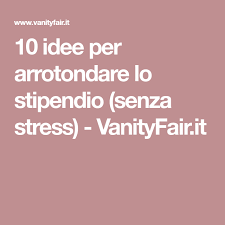 www.vanityfair.it

10 idee per arrotondare lo stipendio (senza stress) - VanityFair.it